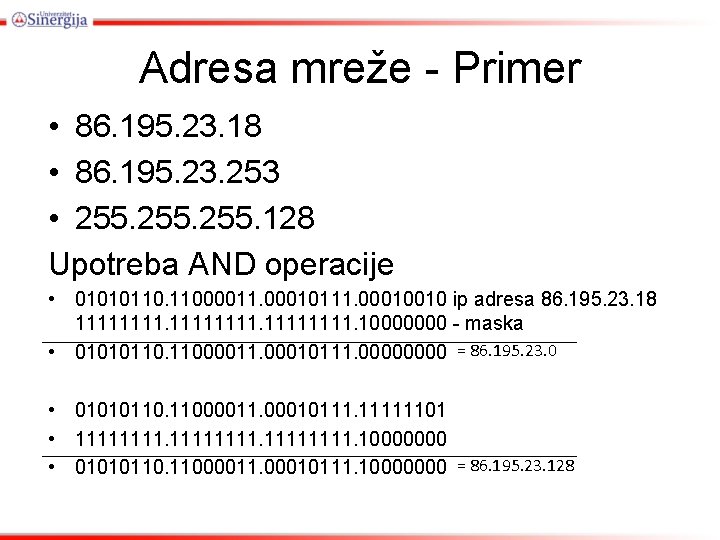 Univerzitet Sinergija

Adresa mreže - Primer

• 86.195.23.18
• 86.195.23.253
• 255.255.255.128

Upotreba AND operacije

• 01010110.11000011.00010111.00010010 ip adresa 86.195.23.18
11111111.11111111.11111111.10000000 - maska
• 01010110.11000011.00010111.00000000 = 86.195.23.0

• 01010110.11000011.00010111.11111101
• 11111111.11111111.11111111.10000000
• 01010110.11000011.00010111.10000000 = 86.195.23.128